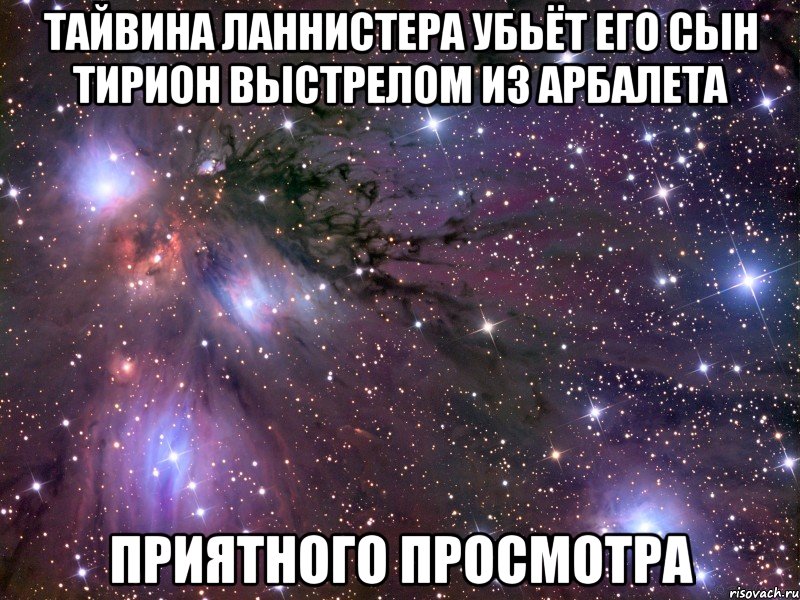 ТАЙВИНА ЛАННИСТЕРА УБЬЁТ ЕГО СЫН ТИРИОН ВЫСТРЕЛОМ ИЗ АРБАЛЕТА

ПРИЯТНОГО ПРОСМОТРА

risovach.ru